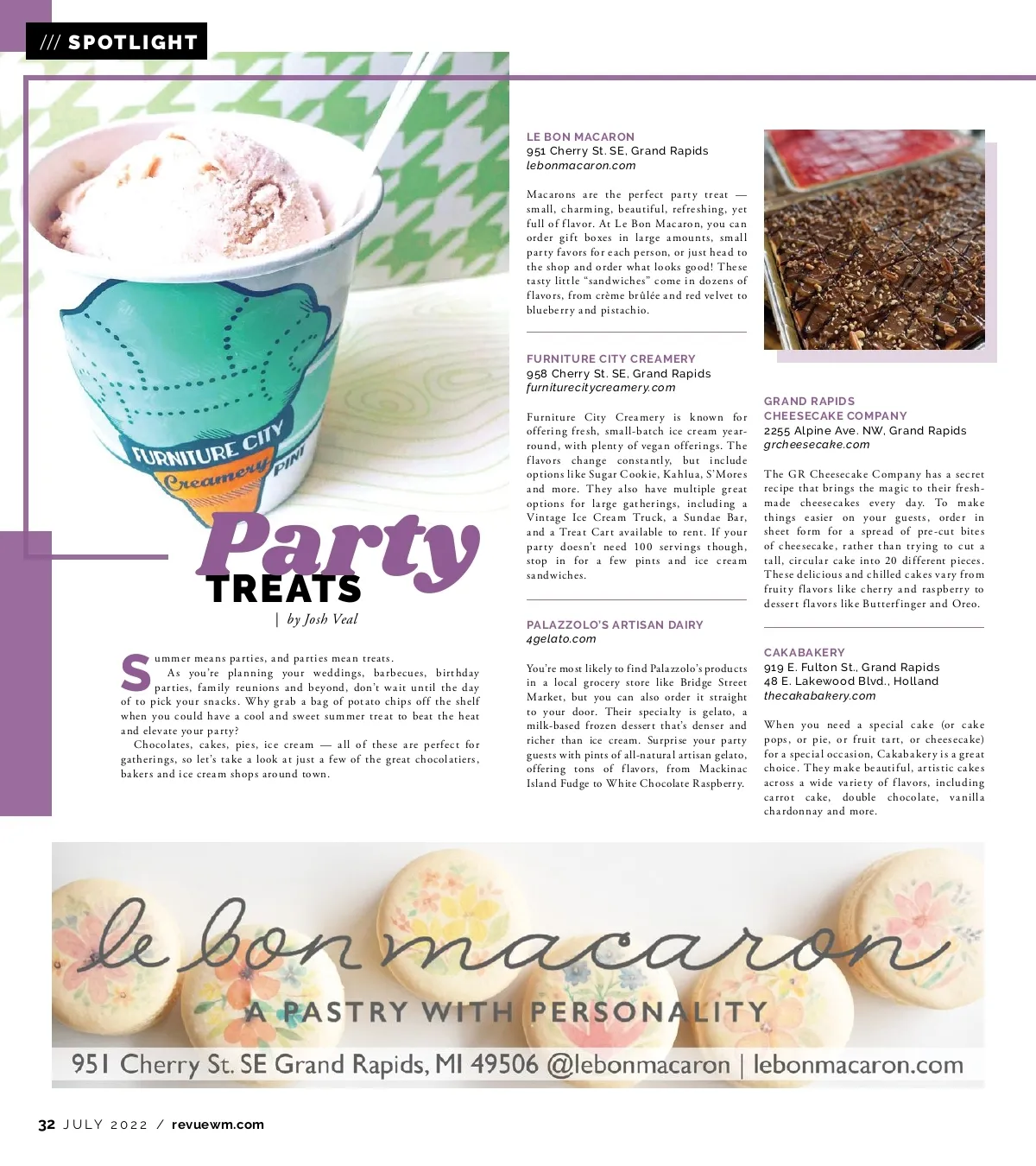 /// SPOTLIGHT

FURNITURE CITY Creamery PINT

Party TREATS

| by Josh Veal

Summer means parties, and parties mean treats. As you're planning your weddings, barbecues, birthday parties, family reunions and beyond, don't wait until the day of to pick your snacks. Why grab a bag of potato chips off the shelf when you could have a cool and sweet summer treat to beat the heat and elevate your party?

Chocolates, cakes, pies, ice cream — all of these are perfect for gatherings, so let's take a look at just a few of the great chocolatiers, bakers and ice cream shops around town.

LE BON MACARON
951 Cherry St. SE, Grand Rapids
lebonmacaron.com

Macarons are the perfect party treat — small, charming, beautiful, refreshing, yet full of flavor. At Le Bon Macaron, you can order gift boxes in large amounts, small party favors for each person, or just head to the shop and order what looks good! These tasty little "sandwiches" come in dozens of flavors, from crème brûlée and red velvet to blueberry and pistachio.

FURNITURE CITY CREAMERY
958 Cherry St. SE, Grand Rapids
furniturecitycreamery.com

Furniture City Creamery is known for offering fresh, small-batch ice cream year-round, with plenty of vegan offerings. The flavors change constantly, but include options like Sugar Cookie, Kahlua, S'Mores and more. They also have multiple great options for large gatherings, including a Vintage Ice Cream Truck, a Sundae Bar, and a Treat Cart available to rent. If your party doesn't need 100 servings though, stop in for a few pints and ice cream sandwiches.

PALAZZOLO'S ARTISAN DAIRY
4gelato.com

You're most likely to find Palazzolo's products in a local grocery store like Bridge Street Market, but you can also order it straight to your door. Their specialty is gelato, a milk-based frozen dessert that's denser and richer than ice cream. Surprise your party guests with pints of all-natural artisan gelato, offering tons of flavors, from Mackinac Island Fudge to White Chocolate Raspberry.

GRAND RAPIDS CHEESECAKE COMPANY
2255 Alpine Ave. NW, Grand Rapids
grcheesecake.com

The GR Cheesecake Company has a secret recipe that brings the magic to their fresh-made cheesecakes every day. To make things easier on your guests, order in sheet form for a spread of pre-cut bites of cheesecake, rather than trying to cut a tall, circular cake into 20 different pieces. These delicious and chilled cakes vary from fruity flavors like cherry and raspberry to dessert flavors like Butterfinger and Oreo.

CAKABAKERY
919 E. Fulton St., Grand Rapids
48 E. Lakewood Blvd., Holland
thecakabakery.com

When you need a special cake (or cake pops, or pie, or fruit tart, or cheesecake) for a special occasion, Cakabakery is a great choice. They make beautiful, artistic cakes across a wide variety of flavors, including carrot cake, double chocolate, vanilla chardonnay and more.

le bon macaron
A PASTRY WITH PERSONALITY
951 Cherry St. SE Grand Rapids, MI 49506 @lebonmacaron | lebonmacaron.com

32 JULY 2022 / revuewm.com